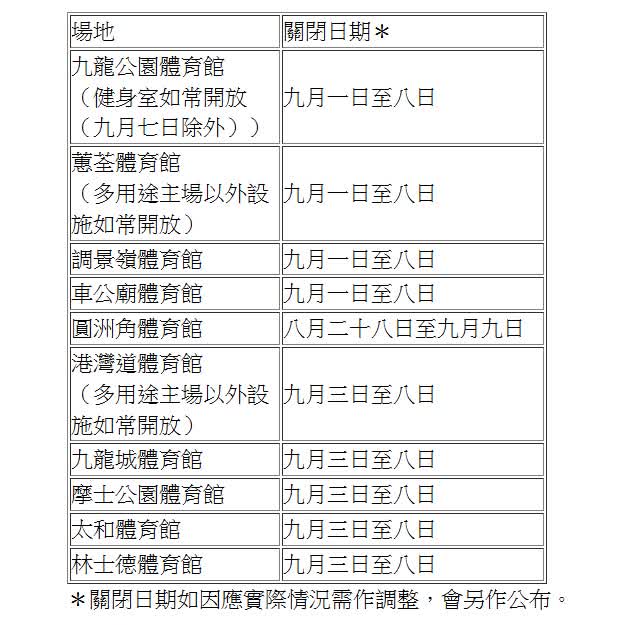 | 場地 | 關閉日期＊ |
|---|---|
| 九龍公園體育館（健身室如常開放（九月七日除外）） | 九月一日至八日 |
| 蕙荃體育館（多用途主場以外設施如常開放） | 九月一日至八日 |
| 調景嶺體育館 | 九月一日至八日 |
| 車公廟體育館 | 九月一日至八日 |
| 圓洲角體育館 | 八月二十八日至九月九日 |
| 港灣道體育館（多用途主場以外設施如常開放） | 九月三日至八日 |
| 九龍城體育館 | 九月三日至八日 |
| 摩士公園體育館 | 九月三日至八日 |
| 太和體育館 | 九月三日至八日 |
| 林士德體育館 | 九月三日至八日 |

＊關閉日期如因應實際情況需作調整，會另作公布。